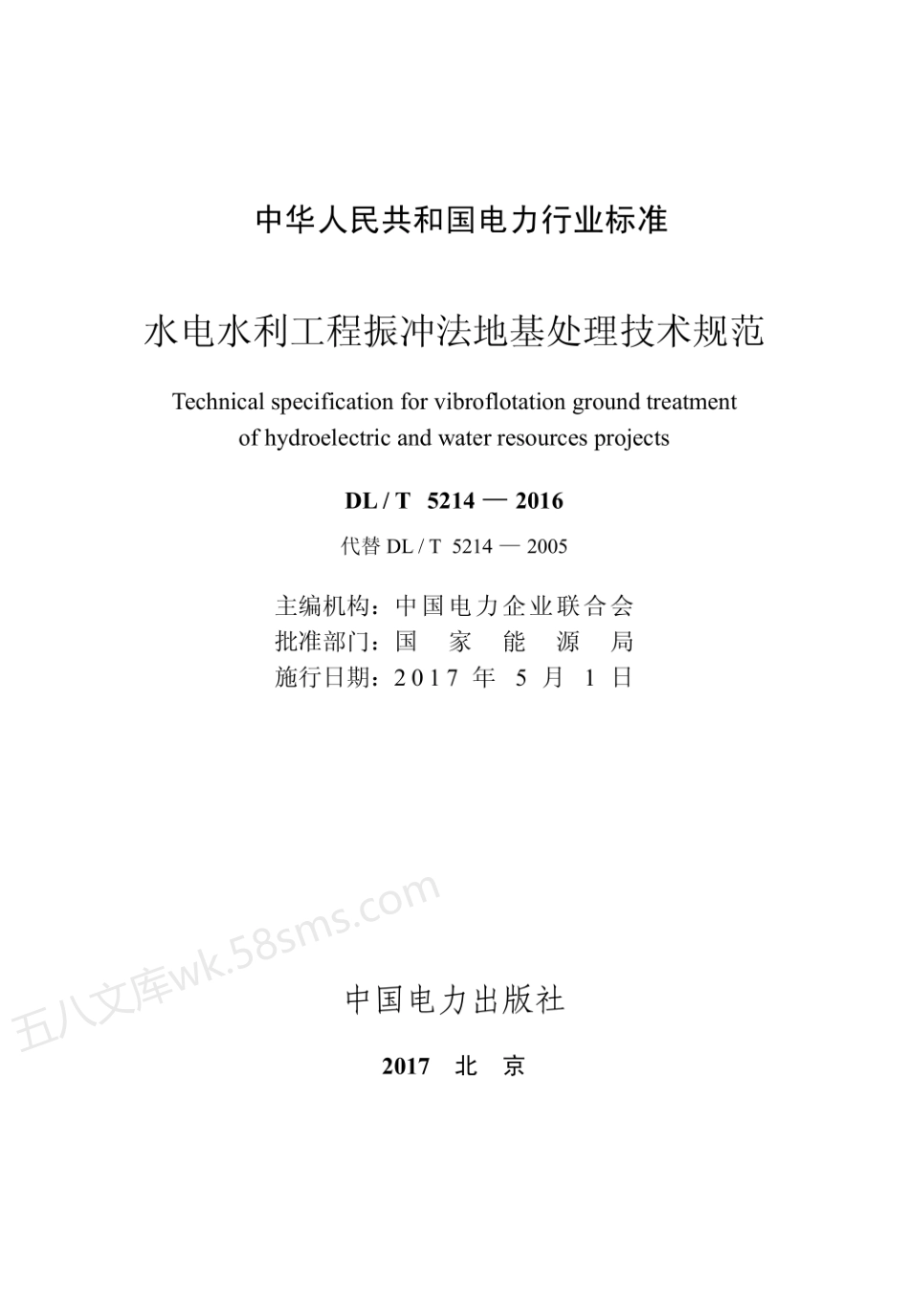 中华人民共和国电力行业标准

水电水利工程振冲法地基处理技术规范

Technical specification for vibroflotation ground treatment of hydroelectric and water resources projects

DL / T 5214 — 2016

代替 DL / T 5214 — 2005

主编机构：中国电力企业联合会
批准部门：国 家 能 源 局
施行日期：2017 年 5 月 1 日

五八文库wk.58sms.com

中国电力出版社

2017 北 京